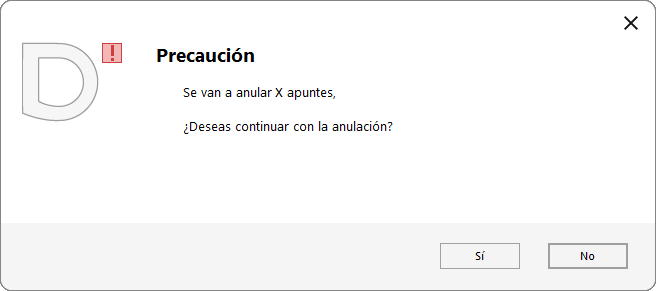 Precaución

Se van a anular X apuntes,

¿Deseas continuar con la anulación?

Sí

No